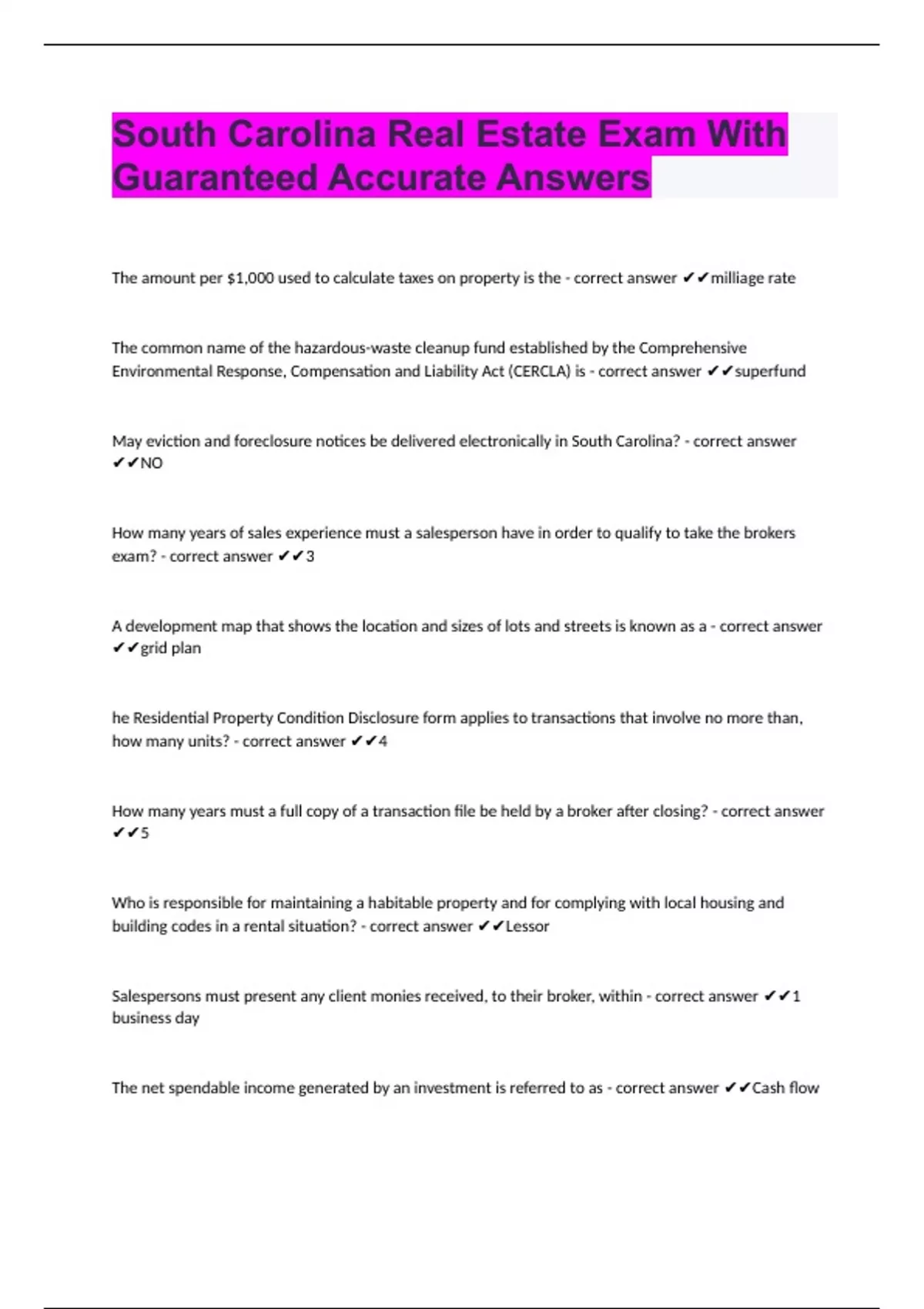 South Carolina Real Estate Exam With Guaranteed Accurate Answers

The amount per $1,000 used to calculate taxes on property is the - correct answer ✔✔milliage rate

The common name of the hazardous-waste cleanup fund established by the Comprehensive Environmental Response, Compensation and Liability Act (CERCLA) is - correct answer ✔✔superfund

May eviction and foreclosure notices be delivered electronically in South Carolina? - correct answer ✔✔NO

How many years of sales experience must a salesperson have in order to qualify to take the brokers exam? - correct answer ✔✔3

A development map that shows the location and sizes of lots and streets is known as a - correct answer ✔✔grid plan

he Residential Property Condition Disclosure form applies to transactions that involve no more than, how many units? - correct answer ✔✔4

How many years must a full copy of a transaction file be held by a broker after closing? - correct answer ✔✔5

Who is responsible for maintaining a habitable property and for complying with local housing and building codes in a rental situation? - correct answer ✔✔Lessor

Salespersons must present any client monies received, to their broker, within - correct answer ✔✔1 business day

The net spendable income generated by an investment is referred to as - correct answer ✔✔Cash flow